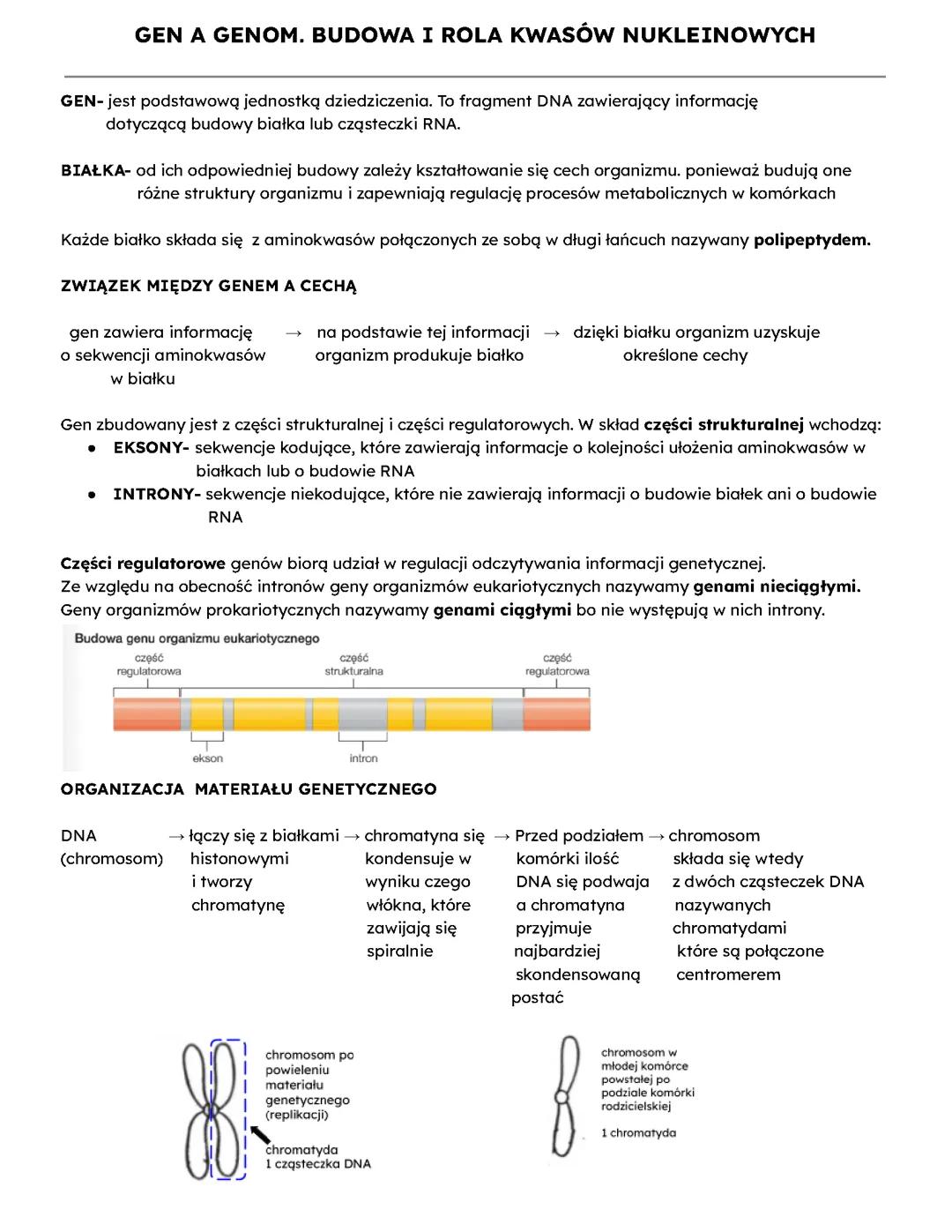 GEN A GENOM. BUDOWA I ROLA KWASÓW NUKLEINOWYCH

GEN- jest podstawową jednostką dziedziczenia. To fragment DNA zawierający informację dotyczącą budowy białka lub cząsteczki RNA.

BIAŁKA- od ich odpowiedniej budowy zależy kształtowanie się cech organizmu. ponieważ budują one różne struktury organizmu i zapewniają regulację procesów metabolicznych w komórkach

Każde białko składa się z aminokwasów połączonych ze sobą w długi łańcuch nazywany polipeptydem.

ZWIĄZEK MIĘDZY GENEM A CECHĄ

gen zawiera informację o sekwencji aminokwasów w białku → na podstawie tej informacji organizm produkuje białko → dzięki białku organizm uzyskuje określone cechy

Gen zbudowany jest z części strukturalnej i części regulatorowych. W skład części strukturalnej wchodzą:
● EKSONY- sekwencje kodujące, które zawierają informacje o kolejności ułożenia aminokwasów w białkach lub o budowie RNA
● INTRONY- sekwencje niekodujące, które nie zawierają informacji o budowie białek ani o budowie RNA

Części regulatorowe genów biorą udział w regulacji odczytywania informacji genetycznej.
Ze względu na obecność intronów geny organizmów eukariotycznych nazywamy genami nieciągłymi.
Geny organizmów prokariotycznych nazywamy genami ciągłymi bo nie występują w nich introny.

Budowa genu organizmu eukariotycznego
część regulatorowa
część strukturalna
część regulatorowa
ekson
intron

ORGANIZACJA MATERIAŁU GENETYCZNEGO

DNA (chromosom) → łączy się z białkami histonowymi i tworzy chromatynę → chromatyna się kondensuje w wyniku czego włókna, które zawijają się spiralnie → Przed podziałem komórki ilość DNA się podwaja a chromatyna przyjmuje najbardziej skondensowaną postać → chromosom składa się wtedy z dwóch cząsteczek DNA nazywanych chromatydami które są połączone centromerem

chromosom po powieleniu materiału genetycznego (replikacji)
chromatyda 1 cząsteczka DNA

chromosom w młodej komórce powstałej po podziale komórki rodzicielskiej
1 chromatyda